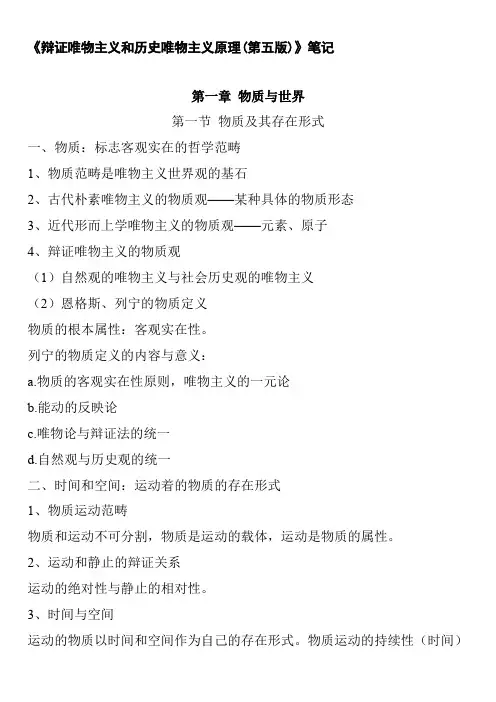 《辩证唯物主义和历史唯物主义原理(第五版)》笔记

第一章 物质与世界

第一节 物质及其存在形式

一、物质：标志客观实在的哲学范畴

1、物质范畴是唯物主义世界观的基石

2、古代朴素唯物主义的物质观——某种具体的物质形态

3、近代形而上学唯物主义的物质观——元素、原子

4、辩证唯物主义的物质观

（1）自然观的唯物主义与社会历史观的唯物主义

（2）恩格斯、列宁的物质定义

物质的根本属性：客观实在性。

列宁的物质定义的内容与意义：

a.物质的客观实在性原则，唯物主义的一元论

b.能动的反映论

c.唯物论与辩证法的统一

d.自然观与历史观的统一

二、时间和空间：运动着的物质的存在形式

1、物质运动范畴

物质和运动不可分割，物质是运动的载体，运动是物质的属性。

2、运动和静止的辩证关系

运动的绝对性与静止的相对性。

3、时间与空间

运动的物质以时间和空间作为自己的存在形式。物质运动的持续性（时间）